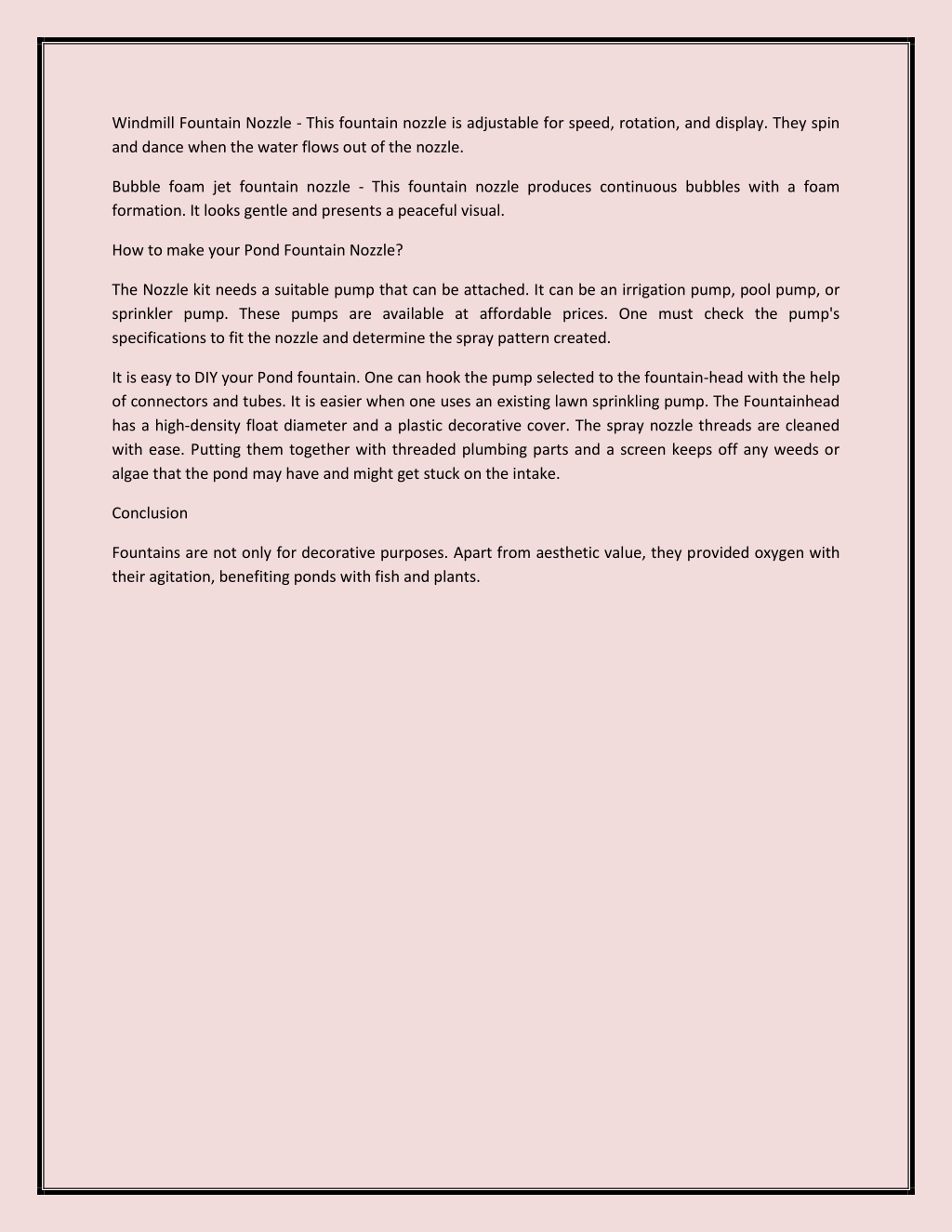 Windmill Fountain Nozzle - This fountain nozzle is adjustable for speed, rotation, and display. They spin and dance when the water flows out of the nozzle.

Bubble foam jet fountain nozzle - This fountain nozzle produces continuous bubbles with a foam formation. It looks gentle and presents a peaceful visual.

How to make your Pond Fountain Nozzle?

The Nozzle kit needs a suitable pump that can be attached. It can be an irrigation pump, pool pump, or sprinkler pump. These pumps are available at affordable prices. One must check the pump's specifications to fit the nozzle and determine the spray pattern created.

It is easy to DIY your Pond fountain. One can hook the pump selected to the fountain-head with the help of connectors and tubes. It is easier when one uses an existing lawn sprinkling pump. The Fountainhead has a high-density float diameter and a plastic decorative cover. The spray nozzle threads are cleaned with ease. Putting them together with threaded plumbing parts and a screen keeps off any weeds or algae that the pond may have and might get stuck on the intake.

Conclusion

Fountains are not only for decorative purposes. Apart from aesthetic value, they provided oxygen with their agitation, benefiting ponds with fish and plants.